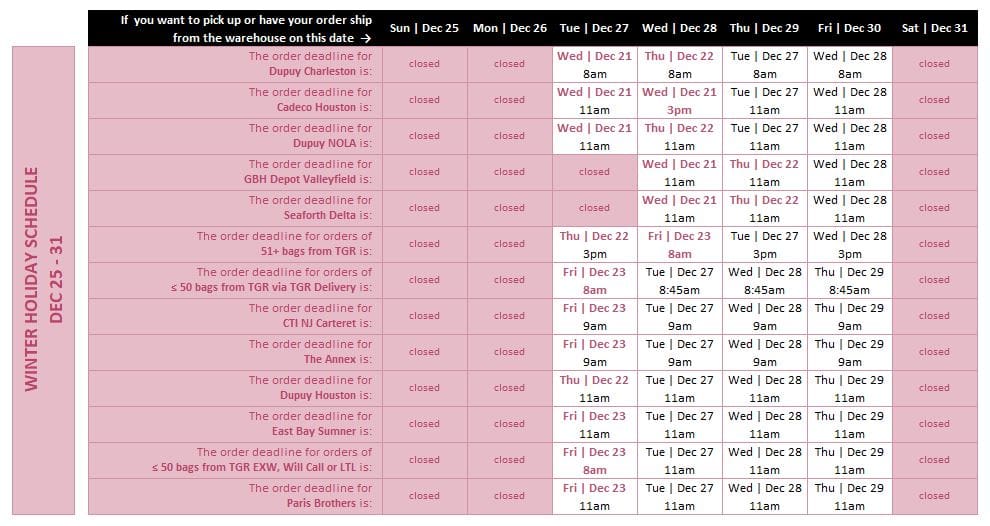 WINTER HOLIDAY SCHEDULE
DEC 25 - 31

| If you want to pick up or have your order ship from the warehouse on this date → | Sun \| Dec 25 | Mon \| Dec 26 | Tue \| Dec 27 | Wed \| Dec 28 | Thu \| Dec 29 | Fri \| Dec 30 | Sat \| Dec 31 |
|---|---|---|---|---|---|---|---|
| The order deadline for Dupuy Charleston is: | closed | closed | Wed \| Dec 21 8am | Thu \| Dec 22 8am | Tue \| Dec 27 8am | Wed \| Dec 28 8am | closed |
| The order deadline for Cadeco Houston is: | closed | closed | Wed \| Dec 21 11am | Wed \| Dec 21 3pm | Tue \| Dec 27 11am | Wed \| Dec 28 11am | closed |
| The order deadline for Dupuy NOLA is: | closed | closed | Wed \| Dec 21 11am | Thu \| Dec 22 11am | Tue \| Dec 27 11am | Wed \| Dec 28 11am | closed |
| The order deadline for GBH Depot Valleyfield is: | closed | closed | closed | Wed \| Dec 21 11am | Thu \| Dec 22 11am | Wed \| Dec 28 11am | closed |
| The order deadline for Seaforth Delta is: | closed | closed | closed | Wed \| Dec 21 11am | Thu \| Dec 22 11am | Wed \| Dec 28 11am | closed |
| The order deadline for orders of 51+ bags from TGR is: | closed | closed | Thu \| Dec 22 3pm | Fri \| Dec 23 8am | Tue \| Dec 27 3pm | Wed \| Dec 28 3pm | closed |
| The order deadline for orders of ≤ 50 bags from TGR via TGR Delivery is: | closed | closed | Fri \| Dec 23 8am | Tue \| Dec 27 8:45am | Wed \| Dec 28 8:45am | Thu \| Dec 29 8:45am | closed |
| The order deadline for CTI NJ Carteret is: | closed | closed | Fri \| Dec 23 9am | Tue \| Dec 27 9am | Wed \| Dec 28 9am | Thu \| Dec 29 9am | closed |
| The order deadline for The Annex is: | closed | closed | Fri \| Dec 23 9am | Tue \| Dec 27 9am | Wed \| Dec 28 9am | Thu \| Dec 29 9am | closed |
| The order deadline for Dupuy Houston is: | closed | closed | Thu \| Dec 22 11am | Tue \| Dec 27 11am | Wed \| Dec 28 11am | Thu \| Dec 29 11am | closed |
| The order deadline for East Bay Sumner is: | closed | closed | Fri \| Dec 23 11am | Tue \| Dec 27 11am | Wed \| Dec 28 11am | Thu \| Dec 29 11am | closed |
| The order deadline for orders of ≤ 50 bags from TGR EXW, Will Call or LTL is: | closed | closed | Fri \| Dec 23 8am | Tue \| Dec 27 11am | Wed \| Dec 28 11am | Thu \| Dec 29 11am | closed |
| The order deadline for Paris Brothers is: | closed | closed | Fri \| Dec 23 11am | Tue \| Dec 27 11am | Wed \| Dec 28 11am | Thu \| Dec 29 11am | closed |